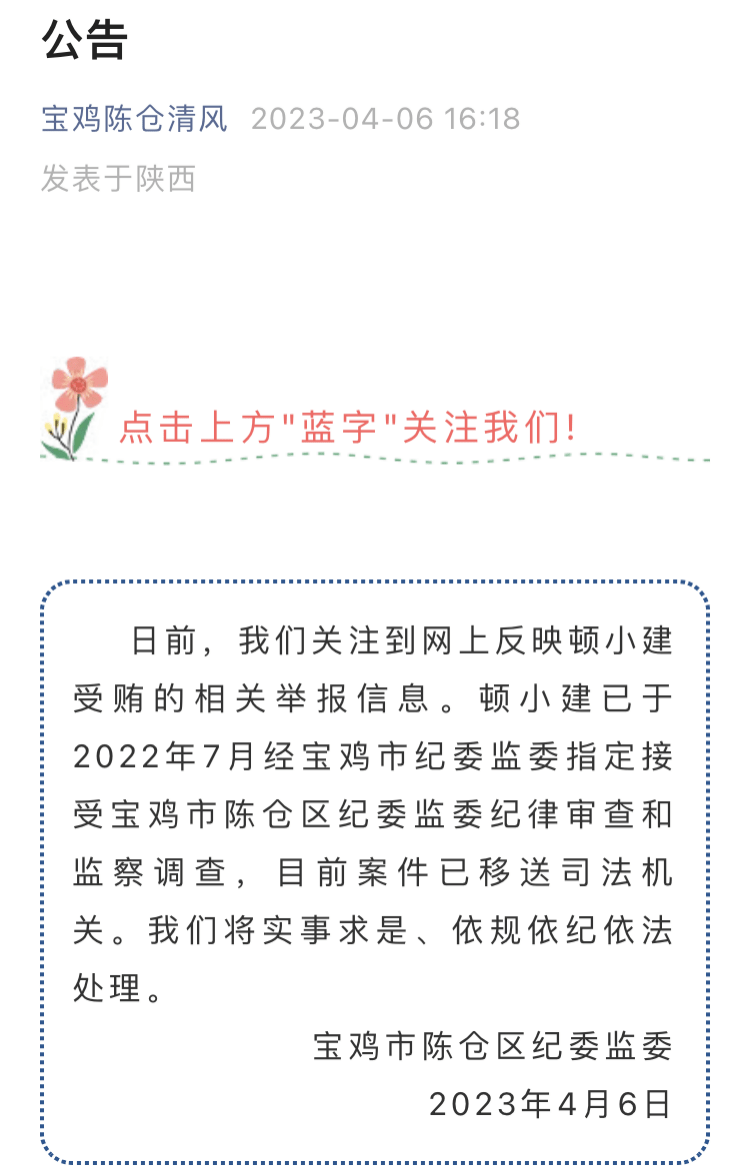 公告

宝鸡陈仓清风 2023-04-06 16:18

发表于陕西

点击上方"蓝字"关注我们!

日前，我们关注到网上反映顿小建受贿的相关举报信息。顿小建已于2022年7月经宝鸡市纪委监委指定接受宝鸡市陈仓区纪委监委纪律审查和监察调查，目前案件已移送司法机关。我们将实事求是、依规依纪依法处理。

宝鸡市陈仓区纪委监委

2023年4月6日